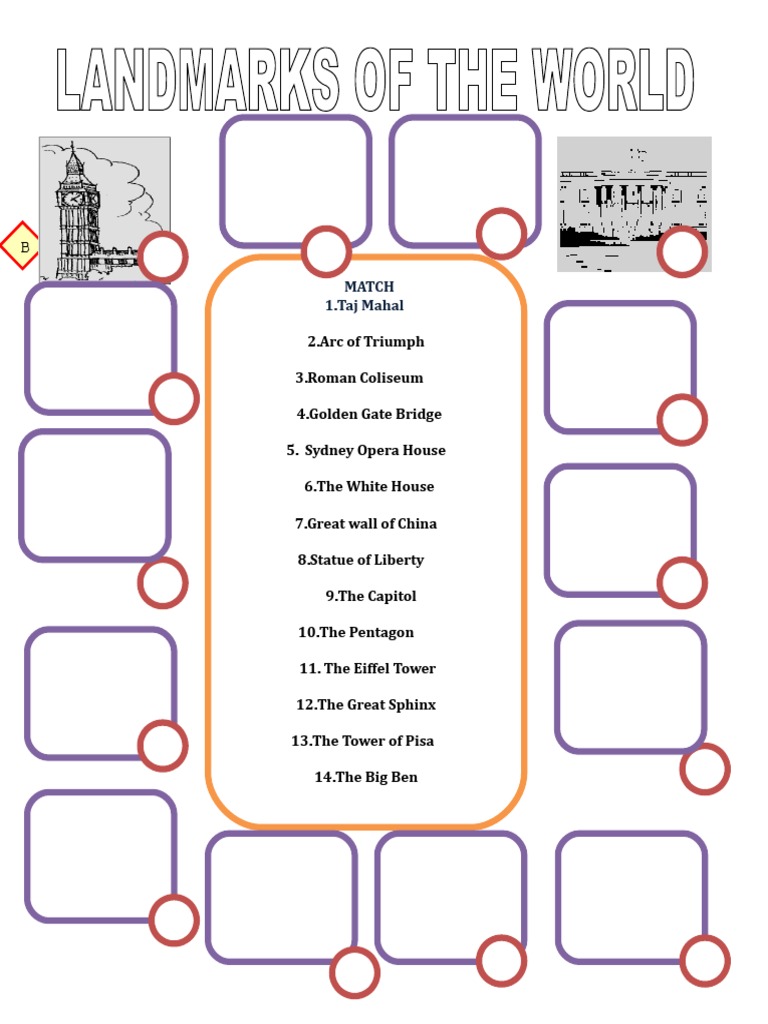 LANDMARKS OF THE WORLD

B

MATCH
1.Taj Mahal

2.Arc of Triumph

3.Roman Coliseum

4.Golden Gate Bridge

5. Sydney Opera House

6.The White House

7.Great wall of China

8.Statue of Liberty

9.The Capitol

10.The Pentagon

11. The Eiffel Tower

12.The Great Sphinx

13.The Tower of Pisa

14.The Big Ben